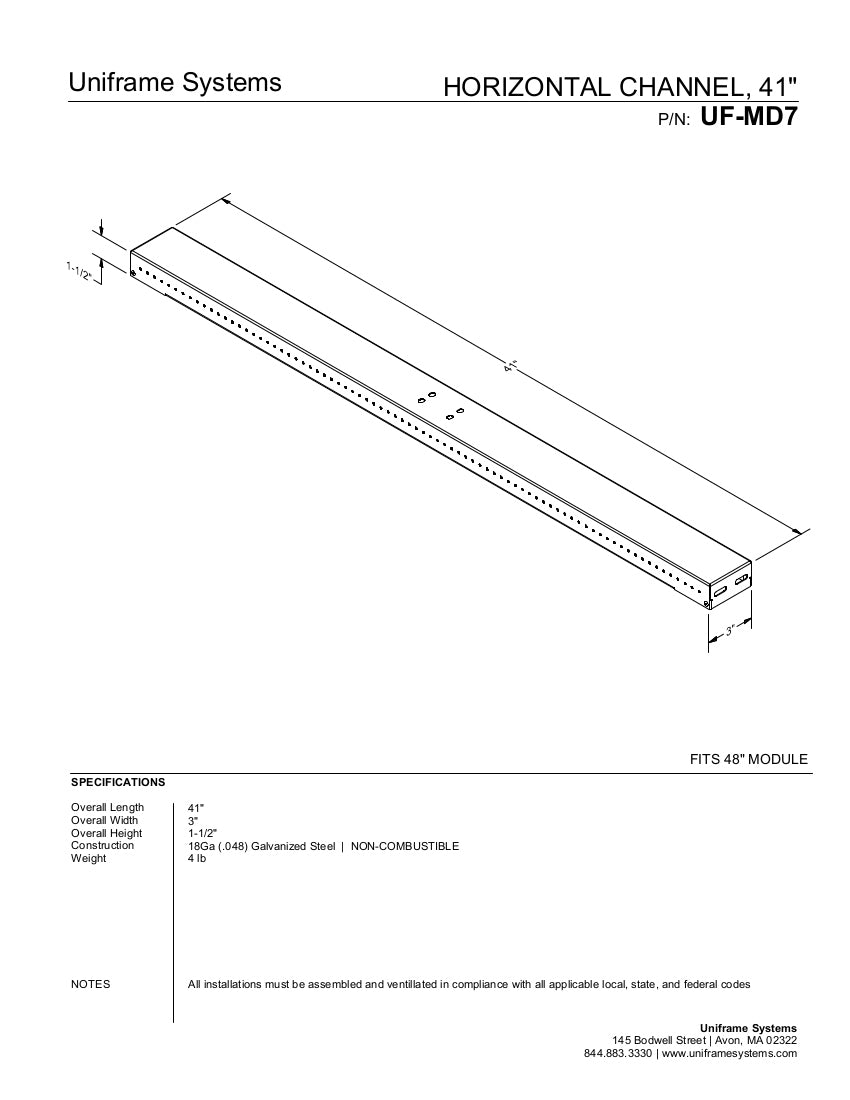 Uniframe Systems

HORIZONTAL CHANNEL, 41"

P/N: UF-MD7

1-1/2"

41"

3"

FITS 48" MODULE

SPECIFICATIONS

Overall Length 41"
Overall Width 3"
Overall Height 1-1/2"
Construction 18Ga (.048) Galvanized Steel | NON-COMBUSTIBLE
Weight 4 lb

NOTES All installations must be assembled and ventillated in compliance with all applicable local, state, and federal codes

Uniframe Systems
145 Bodwell Street | Avon, MA 02322
844.883.3330 | www.uniframesystems.com